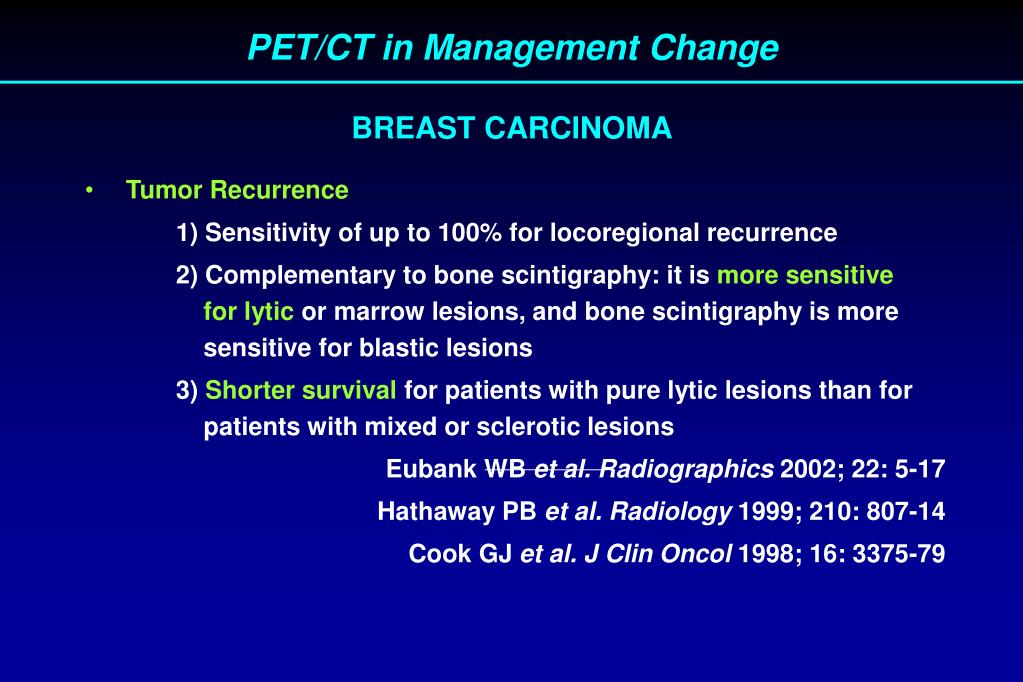 PET/CT in Management Change

BREAST CARCINOMA

• Tumor Recurrence

1) Sensitivity of up to 100% for locoregional recurrence

2) Complementary to bone scintigraphy: it is more sensitive for lytic or marrow lesions, and bone scintigraphy is more sensitive for blastic lesions

3) Shorter survival for patients with pure lytic lesions than for patients with mixed or sclerotic lesions

Eubank WB et al. Radiographics 2002; 22: 5-17

Hathaway PB et al. Radiology 1999; 210: 807-14

Cook GJ et al. J Clin Oncol 1998; 16: 3375-79